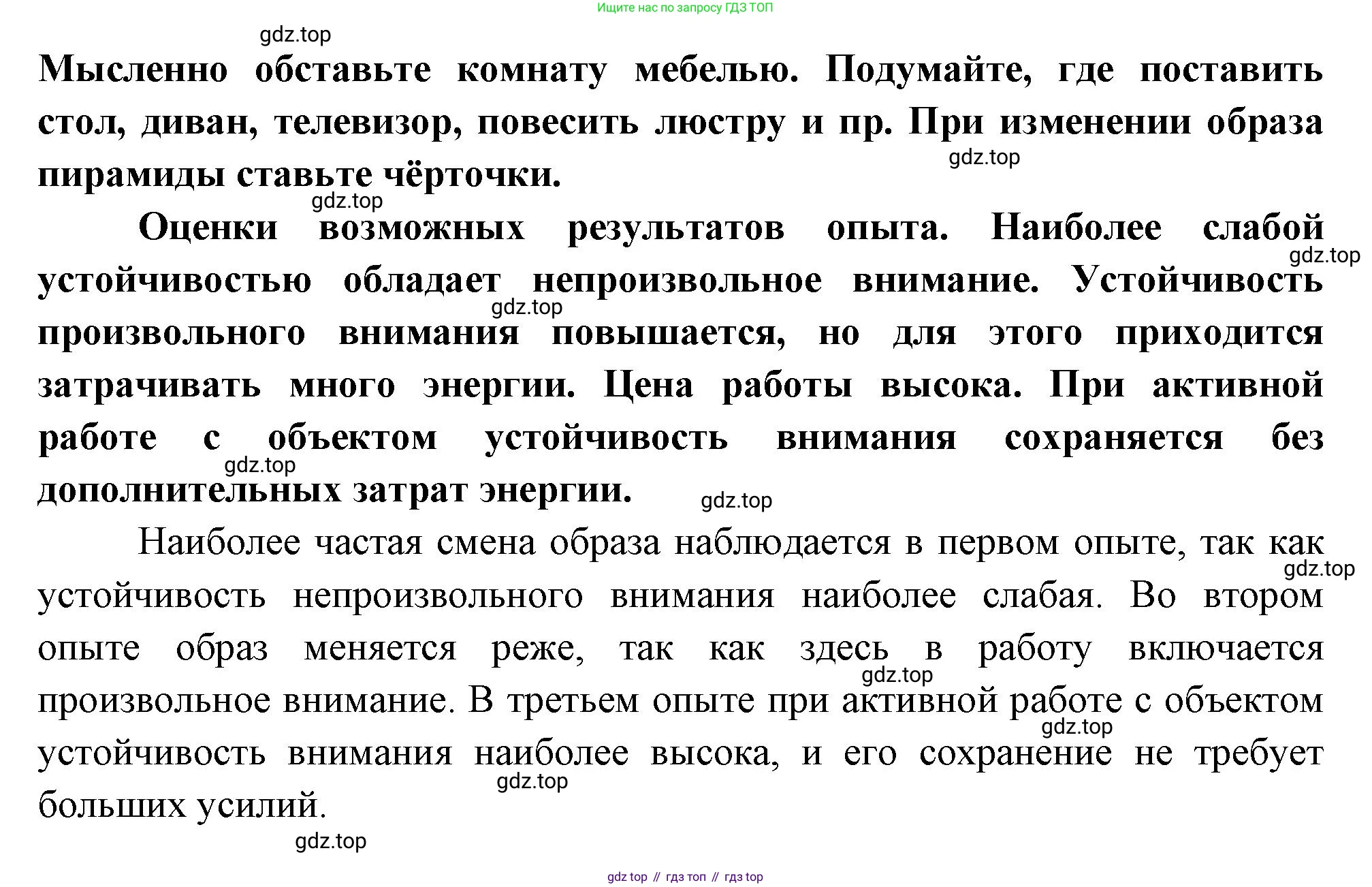 Ищите нас по запросу ГДЗ ТОП

gdz.top

Мысленно обставьте комнату мебелью. Подумайте, где поставить стол, диван, телевизор, повесить люстру и пр. При изменении образа пирамиды ставьте чёрточки.

gdz.top

gdz.top

Оценки возможных результатов опыта. Наиболее слабой устойчивостью обладает непроизвольное внимание. Устойчивость произвольного внимания повышается, но для этого приходится затрачивать много энергии. Цена работы высока. При активной работе с объектом устойчивость внимания сохраняется без дополнительных затрат энергии.

gdz.top

gdz.top

gdz.top

gdz.top

Наиболее частая смена образа наблюдается в первом опыте, так как устойчивость непроизвольного внимания наиболее слабая. Во втором опыте образ меняется реже, так как здесь в работу включается произвольное внимание. В третьем опыте при активной работе с объектом устойчивость внимания наиболее высока, и его сохранение не требует больших усилий.

gdz.top

gdz.top

gdz.top

gdz.top

gdz.top

gdz top // гдз топ // гдз top